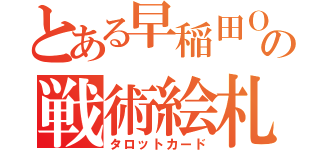 とある早稲田Oの
戦術絵札
タロットカード